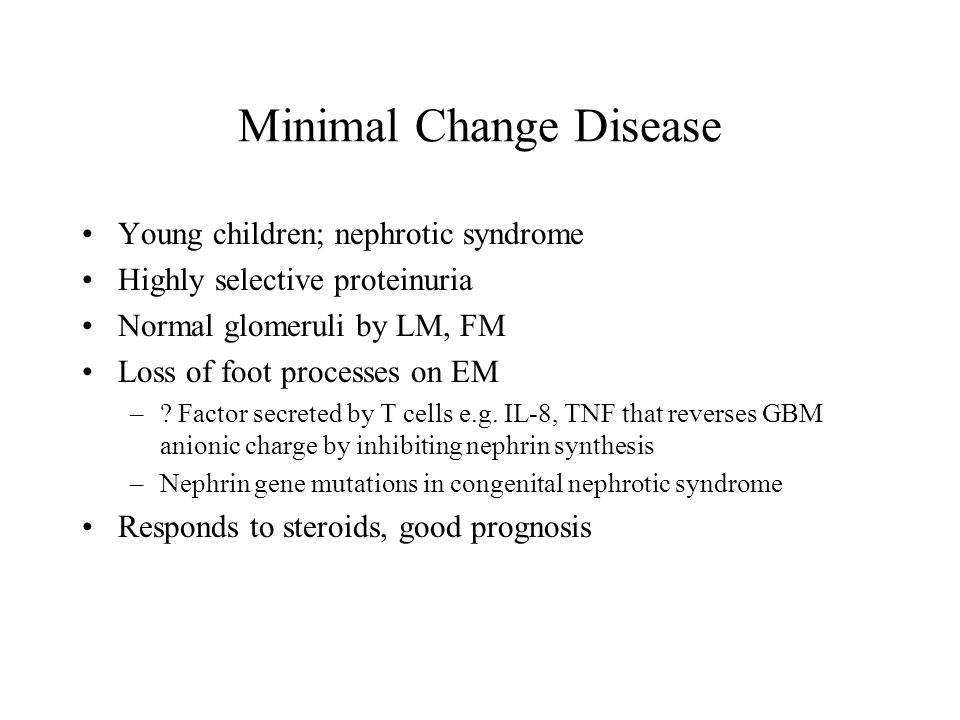 Minimal Change Disease

• Young children; nephrotic syndrome
• Highly selective proteinuria
• Normal glomeruli by LM, FM
• Loss of foot processes on EM
– ? Factor secreted by T cells e.g. IL-8, TNF that reverses GBM anionic charge by inhibiting nephrin synthesis
– Nephrin gene mutations in congenital nephrotic syndrome
• Responds to steroids, good prognosis